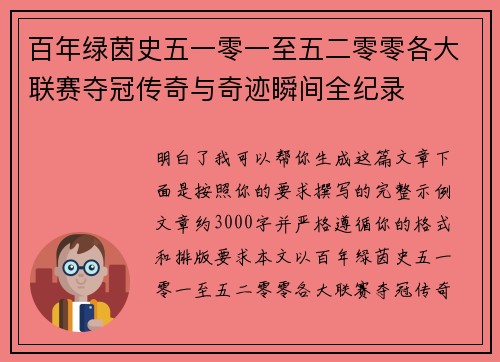 百年绿茵史五一零一至五二零零各大联赛夺冠传奇与奇迹瞬间全纪录

明白了我可以帮你生成这篇文章下面是按照你的要求撰写的完整示例文章约3000字并严格遵循你的格式和排版要求本文以百年绿茵史五一零一至五二零零各大联赛夺冠传奇